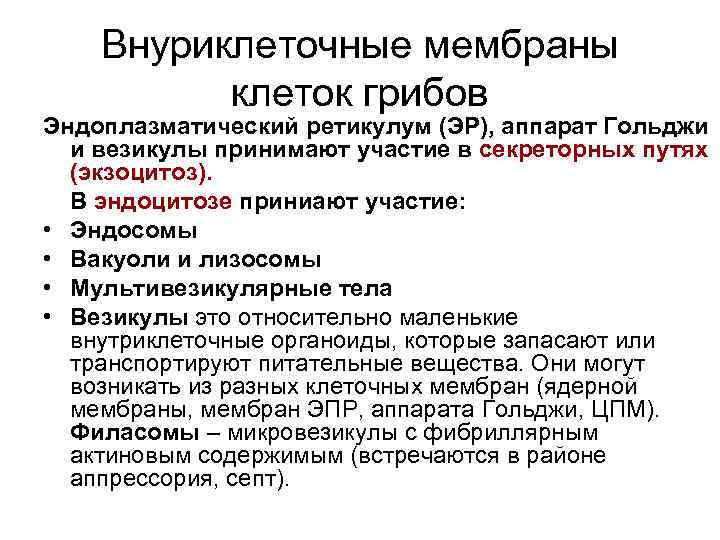 Внуриклеточные мембраны клеток грибов

Эндоплазматический ретикулум (ЭР), аппарат Гольджи и везикулы принимают участие в секреторных путях (экзоцитоз).

В эндоцитозе приниают участие:

• Эндосомы
• Вакуоли и лизосомы
• Мультивезикулярные тела
• Везикулы это относительно маленькие внутриклеточные органоиды, которые запасают или транспортируют питательные вещества. Они могут возникать из разных клеточных мембран (ядерной мембраны, мембран ЭПР, аппарата Гольджи, ЦПМ). Филасомы – микровезикулы с фибриллярным актиновым содержимым (встречаются в районе аппрессория, септ).